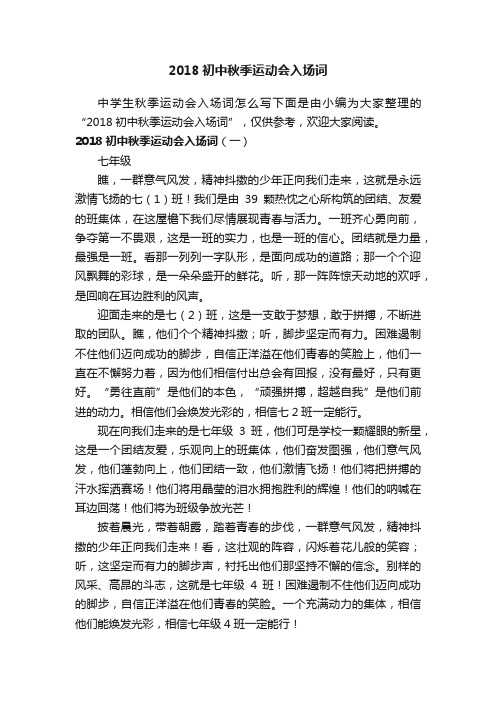 2018 初中秋季运动会入场词

中学生秋季运动会入场词怎么写下面是由小编为大家整理的“2018 初中秋季运动会入场词”，仅供参考，欢迎大家阅读。

2018 初中秋季运动会入场词（一）

七年级

瞧，一群意气风发，精神抖擞的少年正向我们走来，这就是永远激情飞扬的七（1）班！我们是由 39 颗热忱之心所构筑的团结、友爱的班集体，在这屋檐下我们尽情展现青春与活力。一班齐心勇向前，争夺第一不畏艰，这是一班的实力，也是一班的信心。团结就是力量，最强是一班。看那一列列一字队形，是面向成功的道路；那一个个迎风飘舞的彩球，是一朵朵盛开的鲜花。听，那一阵阵惊天动地的欢呼，是回响在耳边胜利的风声。

迎面走来的是七（2）班，这是一支敢于梦想，敢于拼搏，不断进取的团队。瞧，他们个个精神抖擞；听，脚步坚定而有力。困难遏制不住他们迈向成功的脚步，自信正洋溢在他们青春的笑脸上，他们一直在不懈努力着，因为他们相信付出总会有回报，没有最好，只有更好。“勇往直前”是他们的本色，“顽强拼搏，超越自我”是他们前进的动力。相信他们会焕发光彩的，相信七 2 班一定能行。

现在向我们走来的是七年级 3 班，他们可是学校一颗耀眼的新星，这是一个团结友爱，乐观向上的班集体，他们奋发图强，他们意气风发，他们蓬勃向上，他们团结一致，他们激情飞扬！他们将把拼搏的汗水挥洒赛场！他们将用晶莹的泪水拥抱胜利的辉煌！他们的呐喊在耳边回荡！他们将为班级争放光芒！

披着晨光，带着朝露，踏着青春的步伐，一群意气风发，精神抖擞的少年正向我们走来！看，这壮观的阵容，闪烁着花儿般的笑容；听，这坚定而有力的脚步声，衬托出他们那坚持不懈的信念。别样的风采、高昂的斗志，这就是七年级 4 班！困难遏制不住他们迈向成功的脚步，自信正洋溢在他们青春的笑脸。一个充满动力的集体，相信他们能焕发光彩，相信七年级 4 班一定能行！